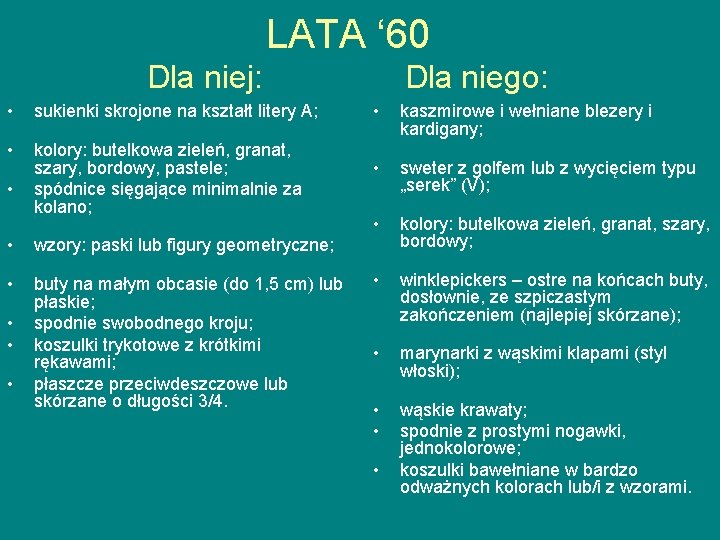 LATA ‘60

Dla niej:

• sukienki skrojone na kształt litery A;

• kolory: butelkowa zieleń, granat, szary, bordowy, pastele;
• spódnice sięgające minimalnie za kolano;

• wzory: paski lub figury geometryczne;

• buty na małym obcasie (do 1,5 cm) lub płaskie;
• spodnie swobodnego kroju;
• koszulki trykotowe z krótkimi rękawami;
• płaszcze przeciwdeszczowe lub skórzane o długości 3/4.

Dla niego:

• kaszmirowe i wełniane blezery i kardigany;

• sweter z golfem lub z wycięciem typu „serek” (V);

• kolory: butelkowa zieleń, granat, szary, bordowy;

• winklepickers – ostre na końcach buty, dosłownie, ze szpiczastym zakończeniem (najlepiej skórzane);

• marynarki z wąskimi klapami (styl włoski);

• wąskie krawaty;
• spodnie z prostymi nogawki, jednokolorowe;
• koszulki bawełniane w bardzo odważnych kolorach lub/i z wzorami.